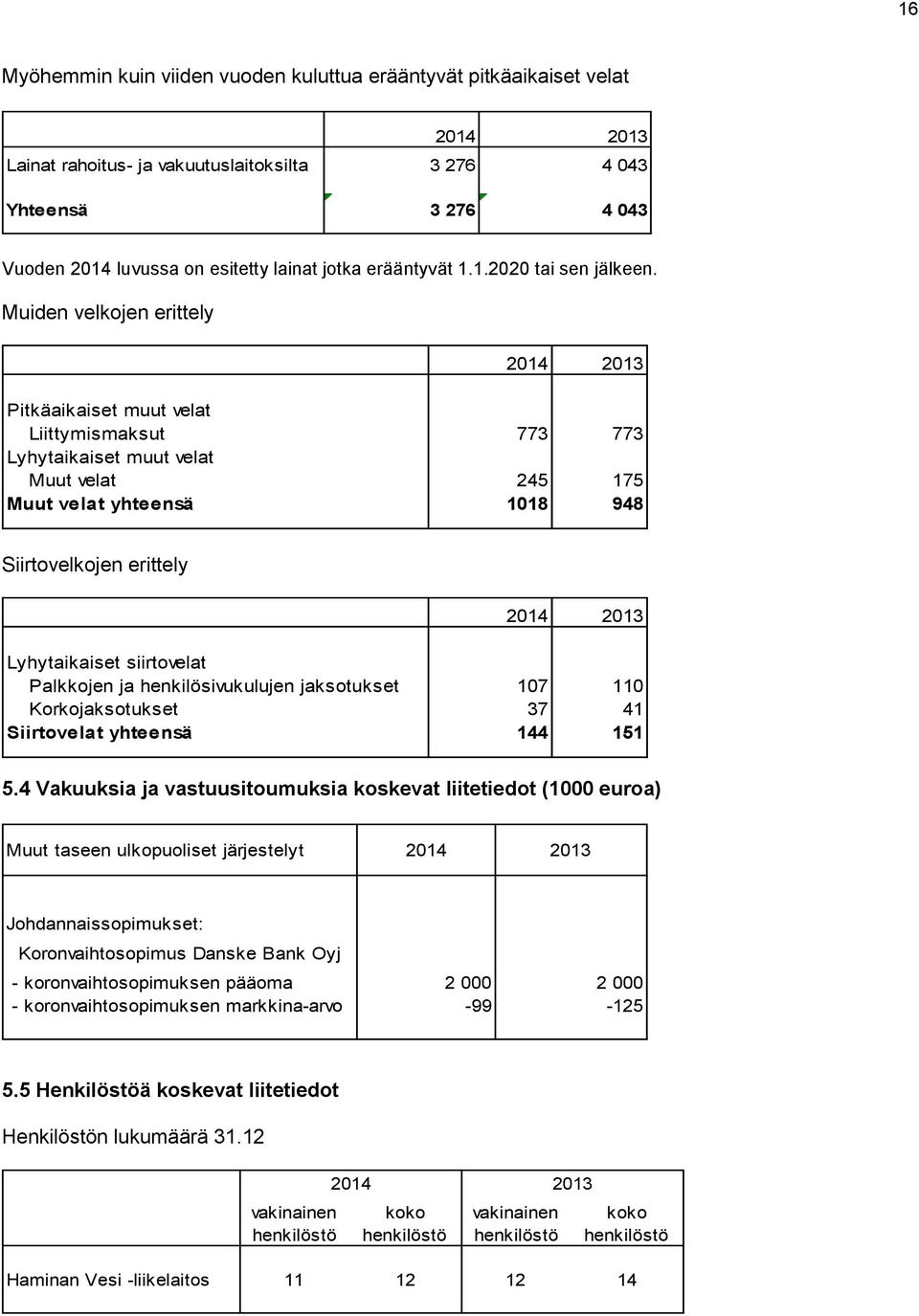 16

Myöhemmin kuin viiden vuoden kuluttua erääntyvät pitkäaikaiset velat

| | 2014 | 2013 |
|---|---|---|
| Lainat rahoitus- ja vakuutuslaitoksilta | 3 276 | 4 043 |
| Yhteensä | 3 276 | 4 043 |

Vuoden 2014 luvussa on esitetty lainat jotka erääntyvät 1.1.2020 tai sen jälkeen.

Muiden velkojen erittely

| | 2014 | 2013 |
|---|---|---|
| Pitkäaikaiset muut velat | | |
| Liittymismaksut | 773 | 773 |
| Lyhytaikaiset muut velat | | |
| Muut velat | 245 | 175 |
| Muut velat yhteensä | 1018 | 948 |

Siirtovelkojen erittely

| | 2014 | 2013 |
|---|---|---|
| Lyhytaikaiset siirtovelat | | |
| Palkkojen ja henkilösivukulujen jaksotukset | 107 | 110 |
| Korkojaksotukset | 37 | 41 |
| Siirtovelat yhteensä | 144 | 151 |

5.4 Vakuuksia ja vastuusitoumuksia koskevat liitetiedot (1000 euroa)

| Muut taseen ulkopuoliset järjestelyt | 2014 | 2013 |
|---|---|---|
| Johdannaissopimukset: | | |
| Koronvaihtosopimus Danske Bank Oyj | | |
| - koronvaihtosopimuksen pääoma | 2 000 | 2 000 |
| - koronvaihtosopimuksen markkina-arvo | -99 | -125 |

5.5 Henkilöstöä koskevat liitetiedot

Henkilöstön lukumäärä 31.12

| | 2014 | | 2013 | |
|---|---|---|---|---|
| | vakinainen henkilöstö | koko henkilöstö | vakinainen henkilöstö | koko henkilöstö |
| Haminan Vesi -liikelaitos | 11 | 12 | 12 | 14 |